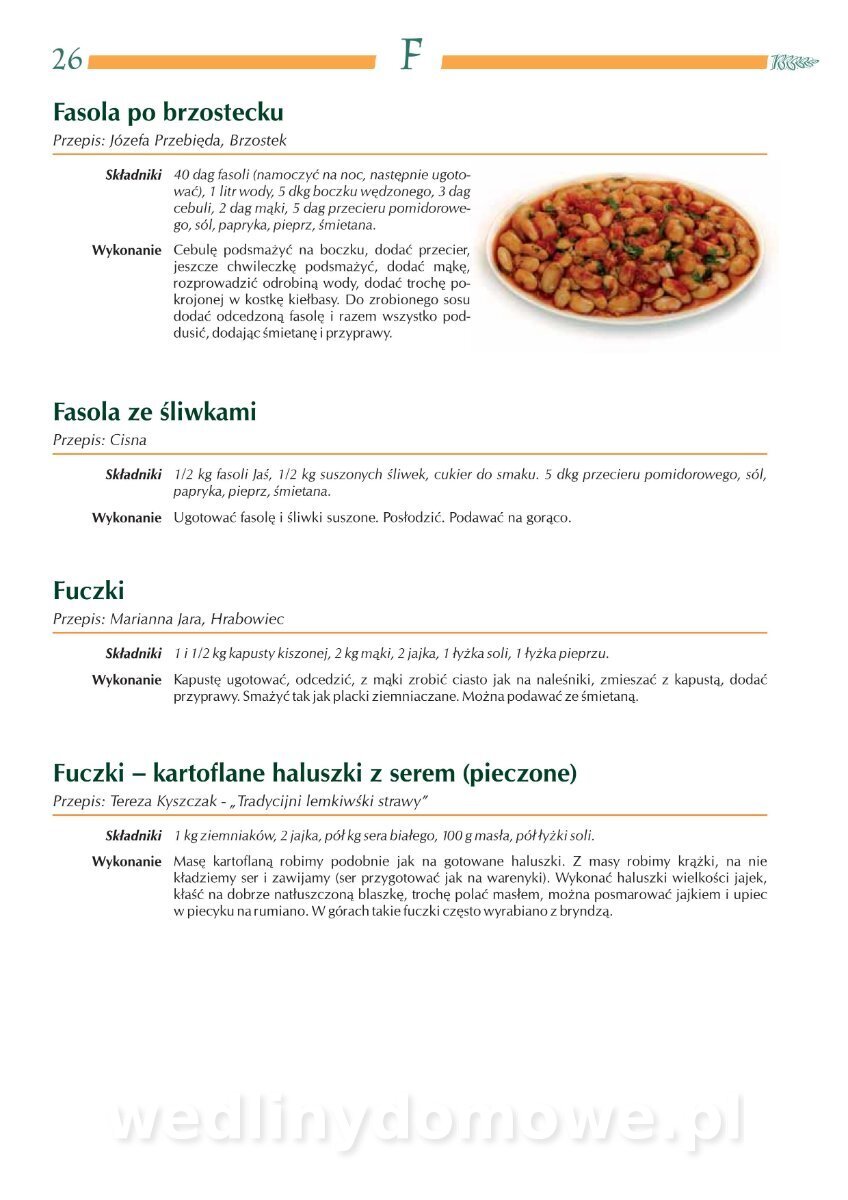 26 F

Fasola po brzostecku
Przepis: Józefa Przebięda, Brzostek

Składniki 40 dag fasoli (namoczyć na noc, następnie ugotować), 1 litr wody, 5 dkg boczku wędzonego, 3 dag cebuli, 2 dag mąki, 5 dag przecieru pomidorowego, sól, papryka, pieprz, śmietana.

Wykonanie Cebulę podsmażyć na boczku, dodać przecier, jeszcze chwileczkę podsmażyć, dodać mąkę, rozprowadzić odrobiną wody, dodać trochę pokrojonej w kostkę kiełbasy. Do zrobionego sosu dodać odcedzoną fasolę i razem wszystko poddusić, dodając śmietanę i przyprawy.

Fasola ze śliwkami
Przepis: Cisna

Składniki 1/2 kg fasoli Jaś, 1/2 kg suszonych śliwek, cukier do smaku. 5 dkg przecieru pomidorowego, sól, papryka, pieprz, śmietana.

Wykonanie Ugotować fasolę i śliwki suszone. Posłodzić. Podawać na gorąco.

Fuczki
Przepis: Marianna Jara, Hrabowiec

Składniki 1 i 1/2 kg kapusty kiszonej, 2 kg mąki, 2 jajka, 1 łyżka soli, 1 łyżka pieprzu.

Wykonanie Kapustę ugotować, odcedzić, z mąki zrobić ciasto jak na naleśniki, zmieszać z kapustą, dodać przyprawy. Smażyć tak jak placki ziemniaczane. Można podawać ze śmietaną.

Fuczki – kartoflane haluszki z serem (pieczone)
Przepis: Tereza Kyszczak - „Tradycijni lemkiwśki strawy"

Składniki 1 kg ziemniaków, 2 jajka, pół kg sera białego, 100 g masła, pół łyżki soli.

Wykonanie Masę kartoflaną robimy podobnie jak na gotowane haluszki. Z masy robimy krążki, na nie kładziemy ser i zawijamy (ser przygotować jak na warenyki). Wykonać haluszki wielkości jajek, kłaść na dobrze natłuszczoną blaszkę, trochę polać masłem, można posmarować jajkiem i upiec w piecyku na rumiano. W górach takie fuczki często wyrabiano z bryndzą.

wedlinydomowe.pl